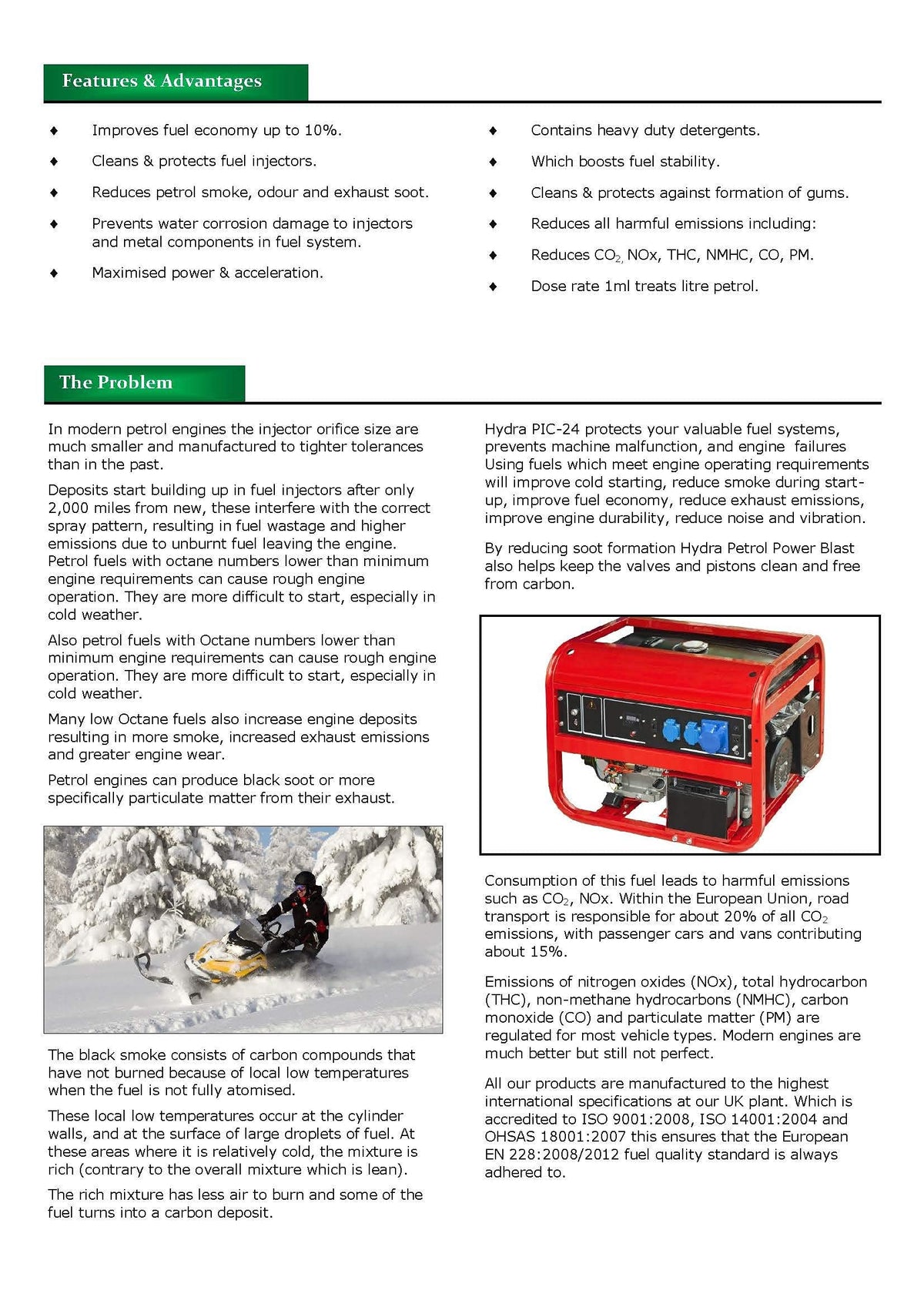 Features & Advantages

♦ Improves fuel economy up to 10%.

♦ Cleans & protects fuel injectors.

♦ Reduces petrol smoke, odour and exhaust soot.

♦ Prevents water corrosion damage to injectors and metal components in fuel system.

♦ Maximised power & acceleration.

♦ Contains heavy duty detergents.

♦ Which boosts fuel stability.

♦ Cleans & protects against formation of gums.

♦ Reduces all harmful emissions including:

♦ Reduces $CO_2$, NOx, THC, NMHC, CO, PM.

♦ Dose rate 1ml treats litre petrol.

The Problem

In modern petrol engines the injector orifice size are much smaller and manufactured to tighter tolerances than in the past.

Deposits start building up in fuel injectors after only 2,000 miles from new, these interfere with the correct spray pattern, resulting in fuel wastage and higher emissions due to unburnt fuel leaving the engine. Petrol fuels with octane numbers lower than minimum engine requirements can cause rough engine operation. They are more difficult to start, especially in cold weather.

Also petrol fuels with Octane numbers lower than minimum engine requirements can cause rough engine operation. They are more difficult to start, especially in cold weather.

Many low Octane fuels also increase engine deposits resulting in more smoke, increased exhaust emissions and greater engine wear.

Petrol engines can produce black soot or more specifically particulate matter from their exhaust.

The black smoke consists of carbon compounds that have not burned because of local low temperatures when the fuel is not fully atomised.

These local low temperatures occur at the cylinder walls, and at the surface of large droplets of fuel. At these areas where it is relatively cold, the mixture is rich (contrary to the overall mixture which is lean).

The rich mixture has less air to burn and some of the fuel turns into a carbon deposit.

Hydra PIC-24 protects your valuable fuel systems, prevents machine malfunction, and engine failures Using fuels which meet engine operating requirements will improve cold starting, reduce smoke during start-up, improve fuel economy, reduce exhaust emissions, improve engine durability, reduce noise and vibration.

By reducing soot formation Hydra Petrol Power Blast also helps keep the valves and pistons clean and free from carbon.

Consumption of this fuel leads to harmful emissions such as $CO_2$, NOx. Within the European Union, road transport is responsible for about 20% of all $CO_2$ emissions, with passenger cars and vans contributing about 15%.

Emissions of nitrogen oxides (NOx), total hydrocarbon (THC), non-methane hydrocarbons (NMHC), carbon monoxide (CO) and particulate matter (PM) are regulated for most vehicle types. Modern engines are much better but still not perfect.

All our products are manufactured to the highest international specifications at our UK plant. Which is accredited to ISO 9001:2008, ISO 14001:2004 and OHSAS 18001:2007 this ensures that the European EN 228:2008/2012 fuel quality standard is always adhered to.